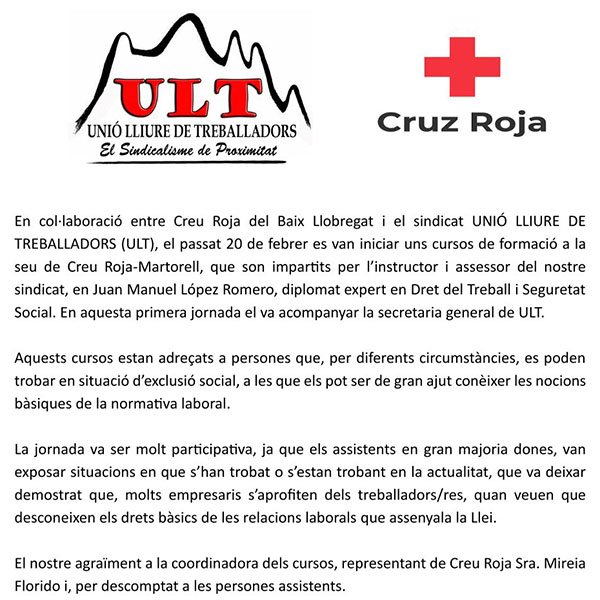 ULT
UNIÓ LLIURE DE TREBALLADORS
El Sindicalisme de Proximitat

Cruz Roja

En col·laboració entre Creu Roja del Baix Llobregat i el sindicat UNIÓ LLIURE DE TREBALLADORS (ULT), el passat 20 de febrer es van iniciar uns cursos de formació a la seu de Creu Roja-Martorell, que son impartits per l'instructor i assessor del nostre sindicat, en Juan Manuel López Romero, diplomat expert en Dret del Treball i Seguretat Social. En aquesta primera jornada el va acompanyar la secretaria general de ULT.

Aquests cursos estan adreçats a persones que, per diferents circumstàncies, es poden trobar en situació d'exclusió social, a les que els pot ser de gran ajut conèixer les nocions bàsiques de la normativa laboral.

La jornada va ser molt participativa, ja que els assistents en gran majoria dones, van exposar situacions en que s'han trobat o s'estan trobant en la actualitat, que va deixar demostrat que, molts empresaris s'aprofiten dels treballadors/res, quan veuen que desconeixen els drets bàsics de les relacions laborals que assenyala la Llei.

El nostre agraïment a la coordinadora dels cursos, representant de Creu Roja Sra. Mireia Florido i, per descomptat a les persones assistents.